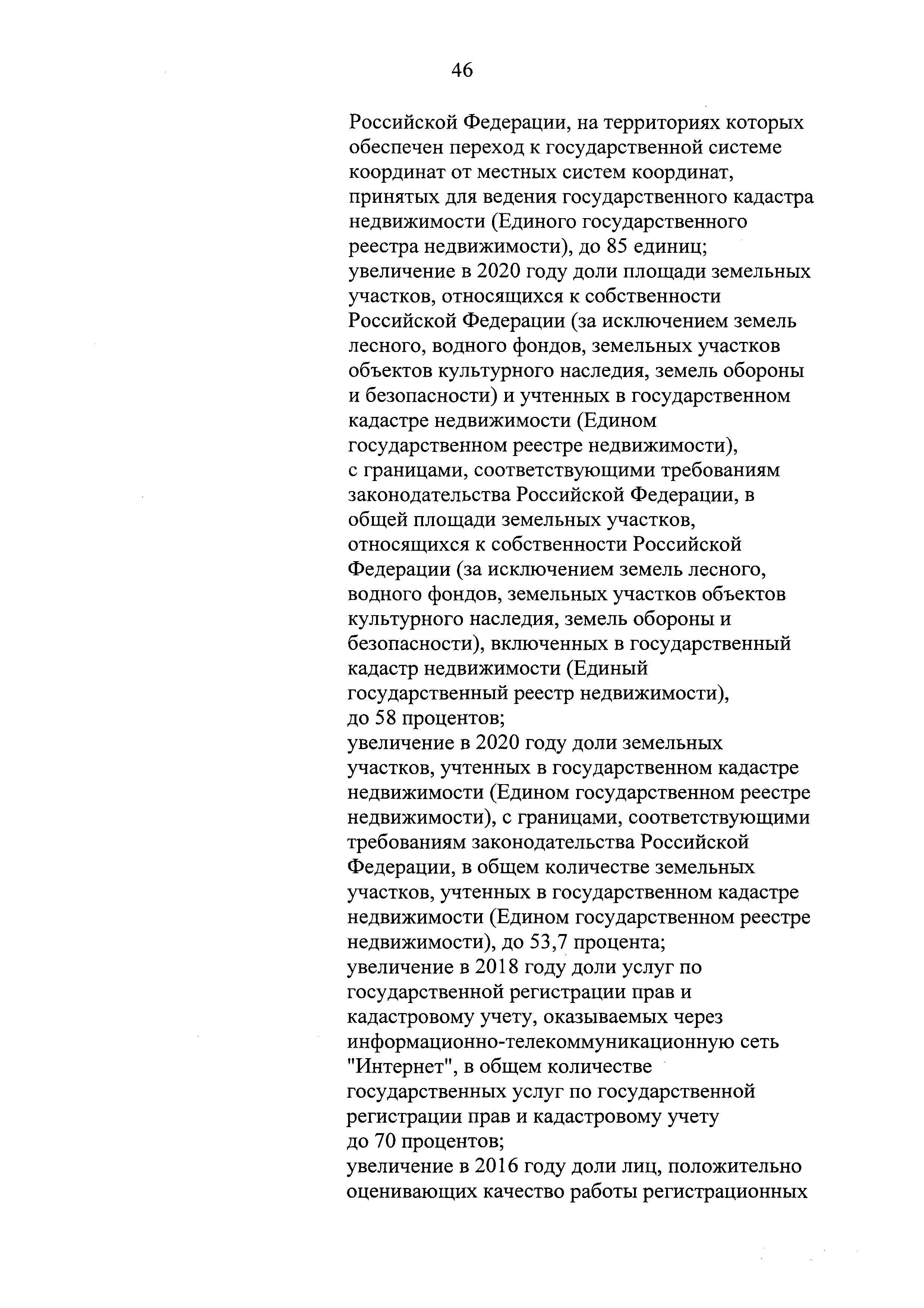 46

Российской Федерации, на территориях которых обеспечен переход к государственной системе координат от местных систем координат, принятых для ведения государственного кадастра недвижимости (Единого государственного реестра недвижимости), до 85 единиц;
увеличение в 2020 году доли площади земельных участков, относящихся к собственности Российской Федерации (за исключением земель лесного, водного фондов, земельных участков объектов культурного наследия, земель обороны и безопасности) и учтенных в государственном кадастре недвижимости (Едином государственном реестре недвижимости), с границами, соответствующими требованиям законодательства Российской Федерации, в общей площади земельных участков, относящихся к собственности Российской Федерации (за исключением земель лесного, водного фондов, земельных участков объектов культурного наследия, земель обороны и безопасности), включенных в государственный кадастр недвижимости (Единый государственный реестр недвижимости), до 58 процентов;
увеличение в 2020 году доли земельных участков, учтенных в государственном кадастре недвижимости (Едином государственном реестре недвижимости), с границами, соответствующими требованиям законодательства Российской Федерации, в общем количестве земельных участков, учтенных в государственном кадастре недвижимости (Едином государственном реестре недвижимости), до 53,7 процента;
увеличение в 2018 году доли услуг по государственной регистрации прав и кадастровому учету, оказываемых через информационно-телекоммуникационную сеть "Интернет", в общем количестве государственных услуг по государственной регистрации прав и кадастровому учету до 70 процентов;
увеличение в 2016 году доли лиц, положительно оценивающих качество работы регистрационных